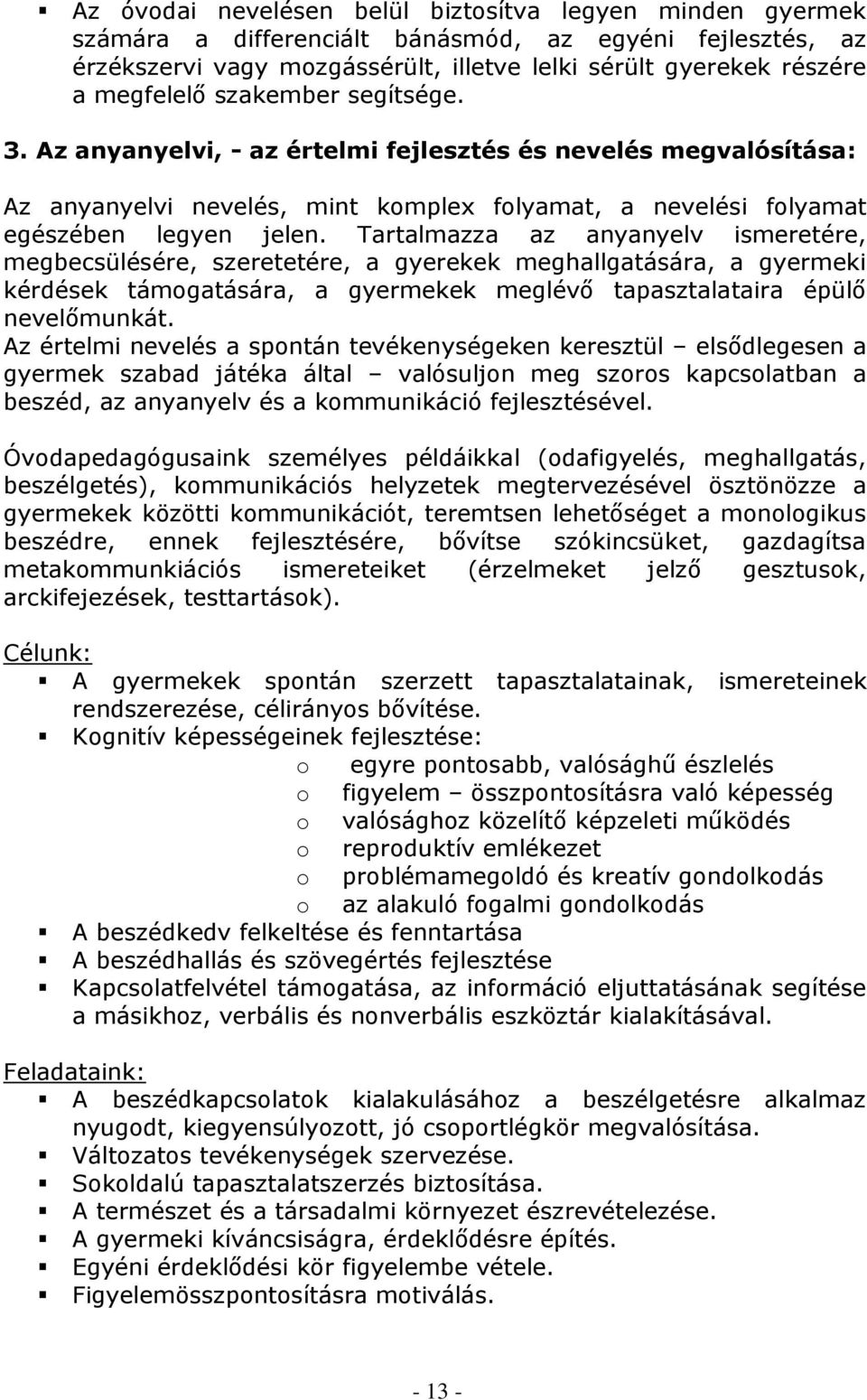 ▪ Az óvodai nevelésen belül biztosítva legyen minden gyermek számára a differenciált bánásmód, az egyéni fejlesztés, az érzékszervi vagy mozgássérült, illetve lelki sérült gyerekek részére a megfelelő szakember segítsége.

3. Az anyanyelvi, - az értelmi fejlesztés és nevelés megvalósítása:

Az anyanyelvi nevelés, mint komplex folyamat, a nevelési folyamat egészében legyen jelen. Tartalmazza az anyanyelv ismeretére, megbecsülésére, szeretetére, a gyerekek meghallgatására, a gyermeki kérdések támogatására, a gyermekek meglévő tapasztalataira épülő nevelőmunkát.
Az értelmi nevelés a spontán tevékenységeken keresztül – elsődlegesen a gyermek szabad játéka által – valósuljon meg szoros kapcsolatban a beszéd, az anyanyelv és a kommunikáció fejlesztésével.

Óvodapedagógusaink személyes példáikkal (odafigyelés, meghallgatás, beszélgetés), kommunikációs helyzetek megtervezésével ösztönözze a gyermekek közötti kommunikációt, teremtsen lehetőséget a monologikus beszédre, ennek fejlesztésére, bővítse szókincsüket, gazdagítsa metakommunkiációs ismereteiket (érzelmeket jelző gesztusok, arckifejezések, testtartások).

Célunk:
▪ A gyermekek spontán szerzett tapasztalatainak, ismereteinek rendszerezése, célirányos bővítése.
▪ Kognitív képességeinek fejlesztése:
o egyre pontosabb, valósághű észlelés
o figyelem – összpontosításra való képesség
o valósághoz közelítő képzeleti működés
o reproduktív emlékezet
o problémamegoldó és kreatív gondolkodás
o az alakuló fogalmi gondolkodás
▪ A beszédkedv felkeltése és fenntartása
▪ A beszédhallás és szövegértés fejlesztése
▪ Kapcsolatfelvétel támogatása, az információ eljuttatásának segítése a másikhoz, verbális és nonverbális eszköztár kialakításával.

Feladataink:
▪ A beszédkapcsolatok kialakulásához a beszélgetésre alkalmaz nyugodt, kiegyensúlyozott, jó csoportlégkör megvalósítása.
▪ Változatos tevékenységek szervezése.
▪ Sokoldalú tapasztalatszerzés biztosítása.
▪ A természet és a társadalmi környezet észrevételezése.
▪ A gyermeki kíváncsiságra, érdeklődésre építés.
▪ Egyéni érdeklődési kör figyelembe vétele.
▪ Figyelemösszpontosításra motiválás.

- 13 -